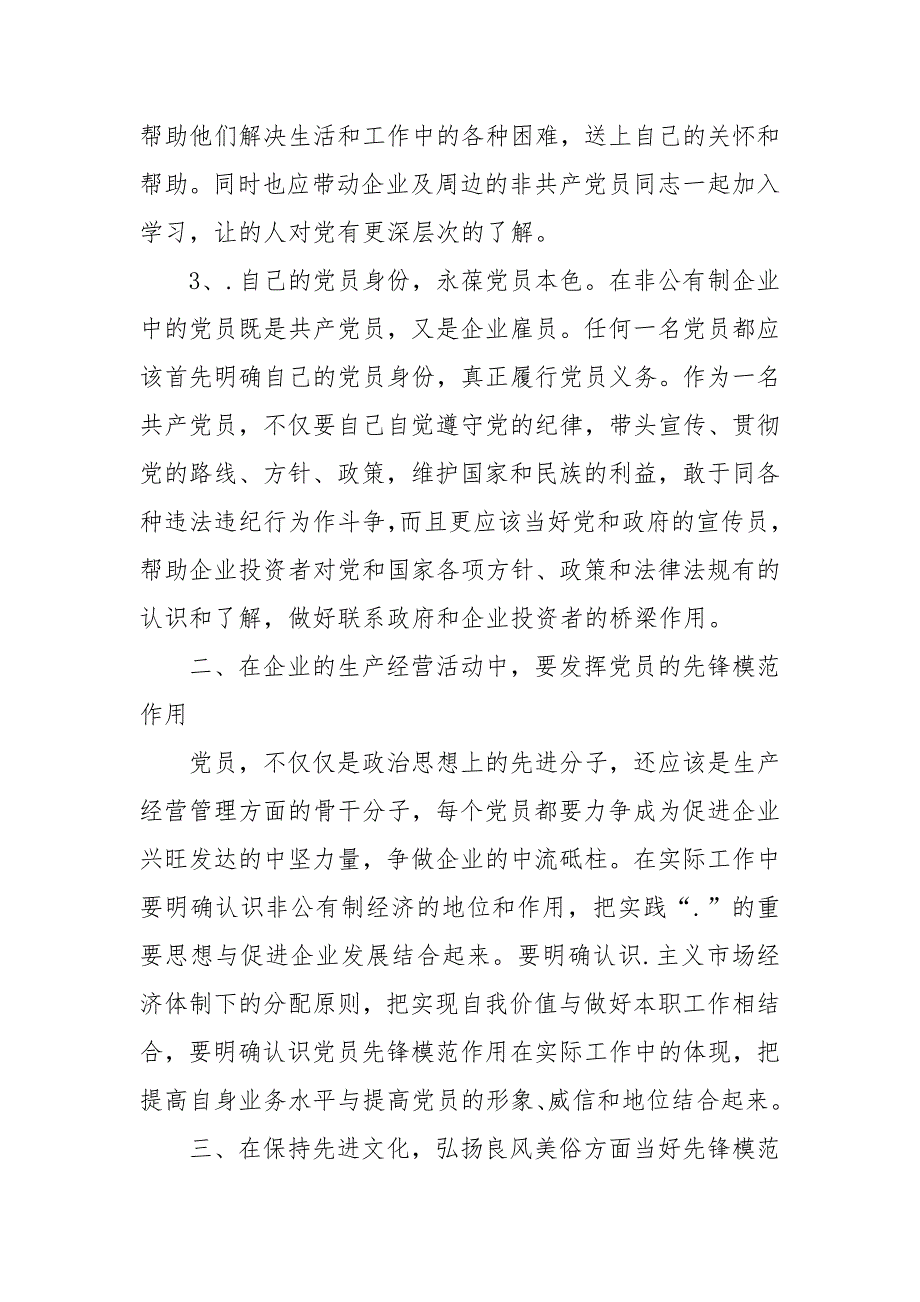 帮助他们解决生活和工作中的各种困难，送上自己的关怀和帮助。同时也应带动企业及周边的非共产党员同志一起加入学习，让的人对党有更深层次的了解。

3、.自己的党员身份，永葆党员本色。在非公有制企业中的党员既是共产党员，又是企业雇员。任何一名党员都应该首先明确自己的党员身份，真正履行党员义务。作为一名共产党员，不仅要自己自觉遵守党的纪律，带头宣传、贯彻党的路线、方针、政策，维护国家和民族的利益，敢于同各种违法违纪行为作斗争，而且更应该当好党和政府的宣传员，帮助企业投资者对党和国家各项方针、政策和法律法规有的认识和了解，做好联系政府和企业投资者的桥梁作用。

二、在企业的生产经营活动中，要发挥党员的先锋模范作用

党员，不仅仅是政治思想上的先进分子，还应该是生产经营管理方面的骨干分子，每个党员都要力争成为促进企业兴旺发达的中坚力量，争做企业的中流砥柱。在实际工作中要明确认识非公有制经济的地位和作用，把实践“.”的重要思想与促进企业发展结合起来。要明确认识.主义市场经济体制下的分配原则，把实现自我价值与做好本职工作相结合，要明确认识党员先锋模范作用在实际工作中的体现，把提高自身业务水平与提高党员的形象、威信和地位结合起来。

三、在保持先进文化，弘扬良风美俗方面当好先锋模范